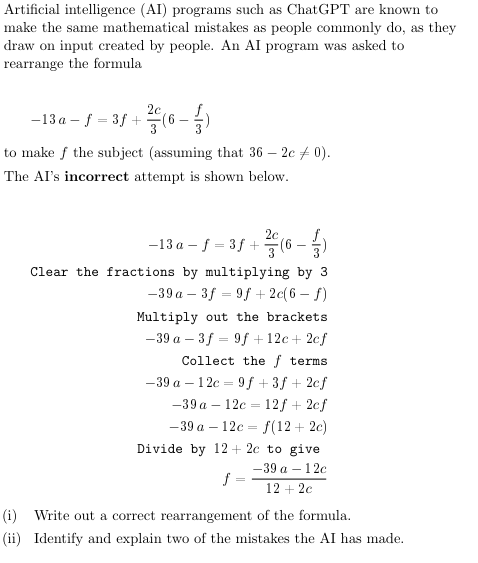 Artificial intelligence (AI) programs such as ChatGPT are known to make the same mathematical mistakes as people commonly do, as they draw on input created by people. An AI program was asked to rearrange the formula

$-13a - f = 3f + \frac{2c}{3}(6 - \frac{f}{3})$

to make $f$ the subject (assuming that $36 - 2c \neq 0$).

The AI's **incorrect** attempt is shown below.

$-13a - f = 3f + \frac{2c}{3}(6 - \frac{f}{3})$

Clear the fractions by multiplying by 3

$-39a - 3f = 9f + 2c(6 - f)$

Multiply out the brackets

$-39a - 3f = 9f + 12c + 2cf$

Collect the $f$ terms

$-39a - 12c = 9f + 3f + 2cf$

$-39a - 12c = 12f + 2cf$

$-39a - 12c = f(12 + 2c)$

Divide by $12 + 2c$ to give

$f = \frac{-39a - 12c}{12 + 2c}$

(i) Write out a correct rearrangement of the formula.

(ii) Identify and explain two of the mistakes the AI has made.